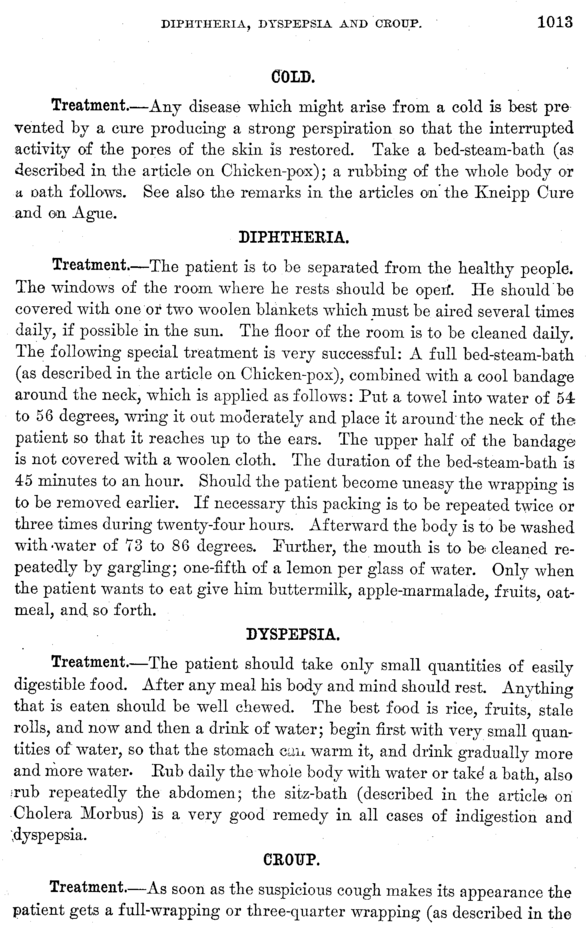 DIPHTHERIA, DYSPEPSIA AND CROUP. 1013

COLD.

Treatment.—Any disease which might arise from a cold is best prevented by a cure producing a strong perspiration so that the interrupted activity of the pores of the skin is restored. Take a bed-steam-bath (as described in the article on Chicken-pox); a rubbing of the whole body or a bath follows. See also the remarks in the articles on the Kneipp Cure and on Ague.

DIPHTHERIA.

Treatment.—The patient is to be separated from the healthy people. The windows of the room where he rests should be open. He should be covered with one or two woolen blankets which must be aired several times daily, if possible in the sun. The floor of the room is to be cleaned daily. The following special treatment is very successful: A full bed-steam-bath (as described in the article on Chicken-pox), combined with a cool bandage around the neck, which is applied as follows: Put a towel into water of 54 to 56 degrees, wring it out moderately and place it around the neck of the patient so that it reaches up to the ears. The upper half of the bandage is not covered with a woolen cloth. The duration of the bed-steam-bath is 45 minutes to an hour. Should the patient become uneasy the wrapping is to be removed earlier. If necessary this packing is to be repeated twice or three times during twenty-four hours. Afterward the body is to be washed with water of 73 to 86 degrees. Further, the mouth is to be cleaned repeatedly by gargling; one-fifth of a lemon per glass of water. Only when the patient wants to eat give him buttermilk, apple-marmalade, fruits, oatmeal, and so forth.

DYSPEPSIA.

Treatment.—The patient should take only small quantities of easily digestible food. After any meal his body and mind should rest. Anything that is eaten should be well chewed. The best food is rice, fruits, stale rolls, and now and then a drink of water; begin first with very small quantities of water, so that the stomach can warm it, and drink gradually more and more water. Rub daily the whole body with water or take a bath, also rub repeatedly the abdomen; the sitz-bath (described in the article on Cholera Morbus) is a very good remedy in all cases of indigestion and dyspepsia.

CROUP.

Treatment.—As soon as the suspicious cough makes its appearance the patient gets a full-wrapping or three-quarter wrapping (as described in the